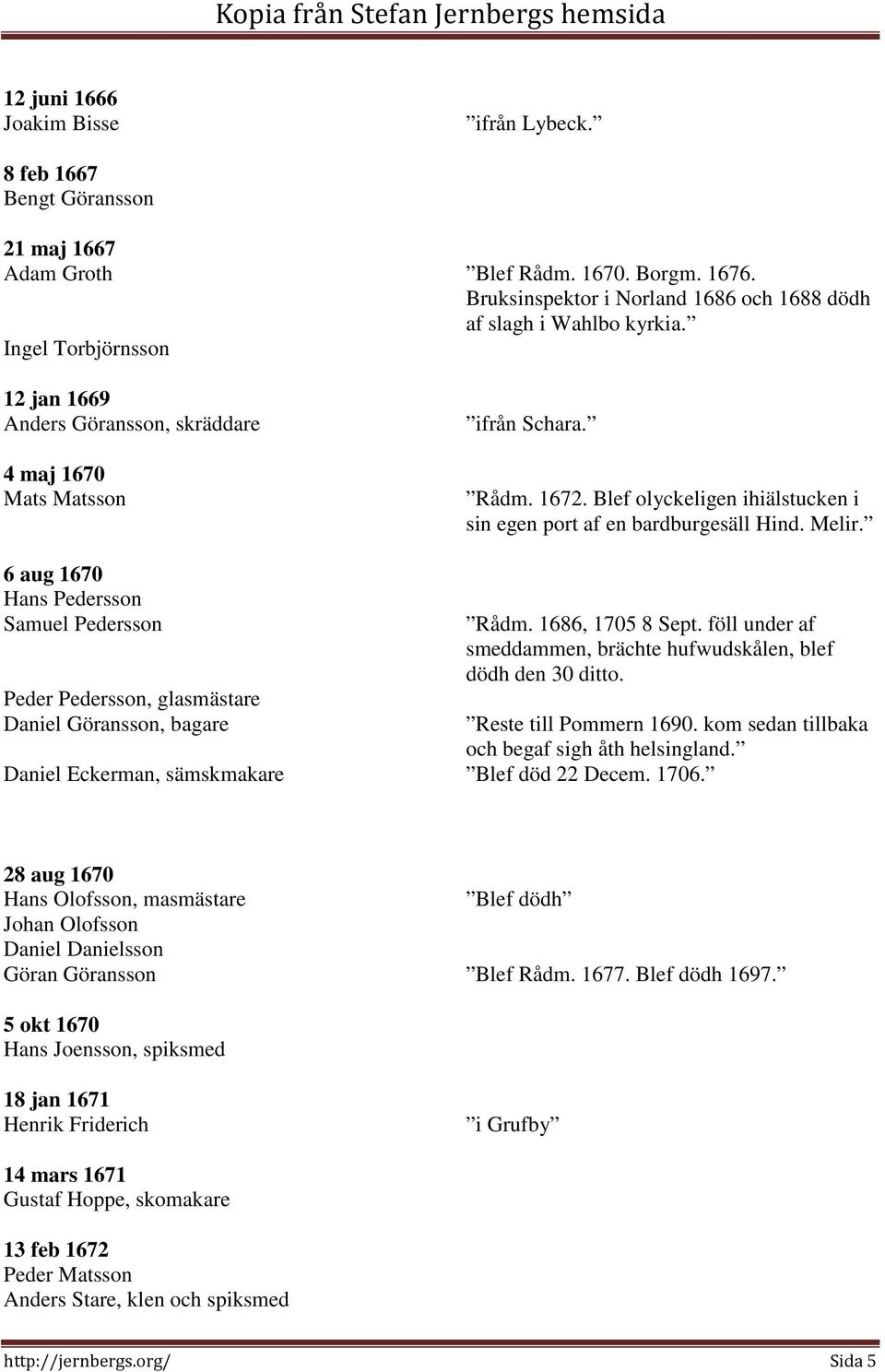 Kopia från Stefan Jernbergs hemsida

12 juni 1666
Joakim Bisse ”ifrån Lybeck.”

8 feb 1667
Bengt Göransson

21 maj 1667
Adam Groth ”Blef Rådm. 1670. Borgm. 1676. Bruksinspektor i Norland 1686 och 1688 dödh af slagh i Wahlbo kyrkia.”
Ingel Torbjörnsson

12 jan 1669
Anders Göransson, skräddare ”ifrån Schara.”

4 maj 1670
Mats Matsson ”Rådm. 1672. Blef olyckeligen ihiälstucken i sin egen port af en bardburgesäll Hind. Melir.”

6 aug 1670
Hans Pedersson
Samuel Pedersson ”Rådm. 1686, 1705 8 Sept. föll under af smeddammen, brächte hufwudskålen, blef dödh den 30 ditto.
Peder Pedersson, glasmästare
Daniel Göransson, bagare ”Reste till Pommern 1690. kom sedan tillbaka och begaf sigh åth helsingland.”
Daniel Eckerman, sämskmakare ”Blef död 22 Decem. 1706.”

28 aug 1670
Hans Olofsson, masmästare ”Blef dödh”
Johan Olofsson
Daniel Danielsson
Göran Göransson ”Blef Rådm. 1677. Blef dödh 1697.”

5 okt 1670
Hans Joensson, spiksmed

18 jan 1671
Henrik Friderich ”i Grufby”

14 mars 1671
Gustaf Hoppe, skomakare

13 feb 1672
Peder Matsson
Anders Stare, klen och spiksmed

http://jernbergs.org/ Sida 5